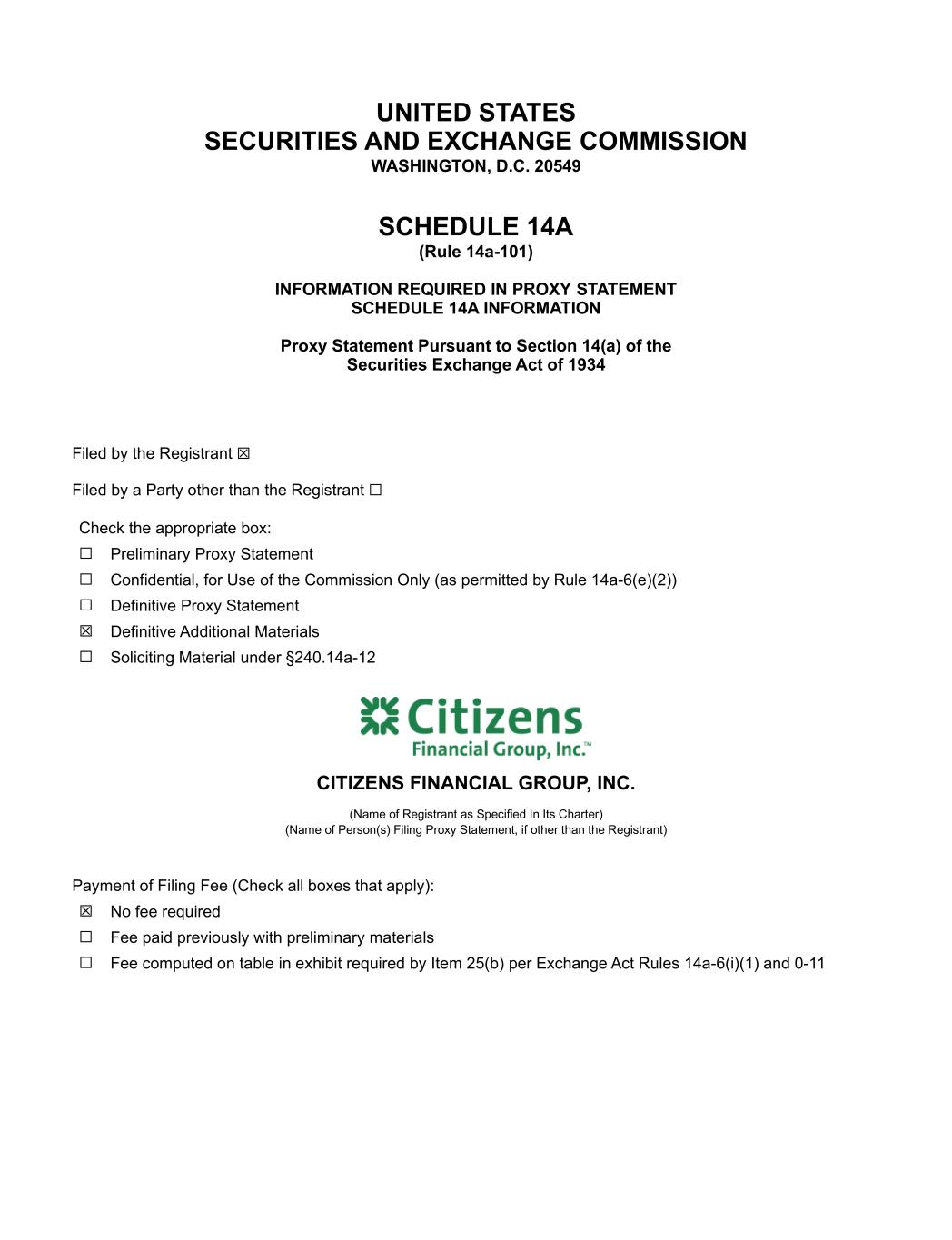 UNITED STATES
SECURITIES AND EXCHANGE COMMISSION
WASHINGTON, D.C. 20549

SCHEDULE 14A
(Rule 14a-101)

INFORMATION REQUIRED IN PROXY STATEMENT
SCHEDULE 14A INFORMATION

Proxy Statement Pursuant to Section 14(a) of the Securities Exchange Act of 1934

Filed by the Registrant ☒

Filed by a Party other than the Registrant ☐

Check the appropriate box:
☐ Preliminary Proxy Statement
☐ Confidential, for Use of the Commission Only (as permitted by Rule 14a-6(e)(2))
☐ Definitive Proxy Statement
☒ Definitive Additional Materials
☐ Soliciting Material under §240.14a-12

Citizens
Financial Group, Inc.™

CITIZENS FINANCIAL GROUP, INC.

(Name of Registrant as Specified In Its Charter)
(Name of Person(s) Filing Proxy Statement, if other than the Registrant)

Payment of Filing Fee (Check all boxes that apply):
☒ No fee required
☐ Fee paid previously with preliminary materials
☐ Fee computed on table in exhibit required by Item 25(b) per Exchange Act Rules 14a-6(i)(1) and 0-11